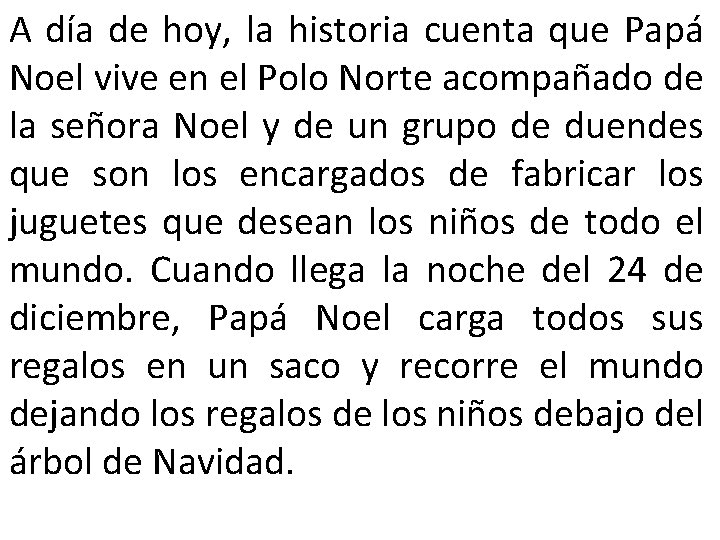 A día de hoy, la historia cuenta que Papá Noel vive en el Polo Norte acompañado de la señora Noel y de un grupo de duendes que son los encargados de fabricar los juguetes que desean los niños de todo el mundo. Cuando llega la noche del 24 de diciembre, Papá Noel carga todos sus regalos en un saco y recorre el mundo dejando los regalos de los niños debajo del árbol de Navidad.